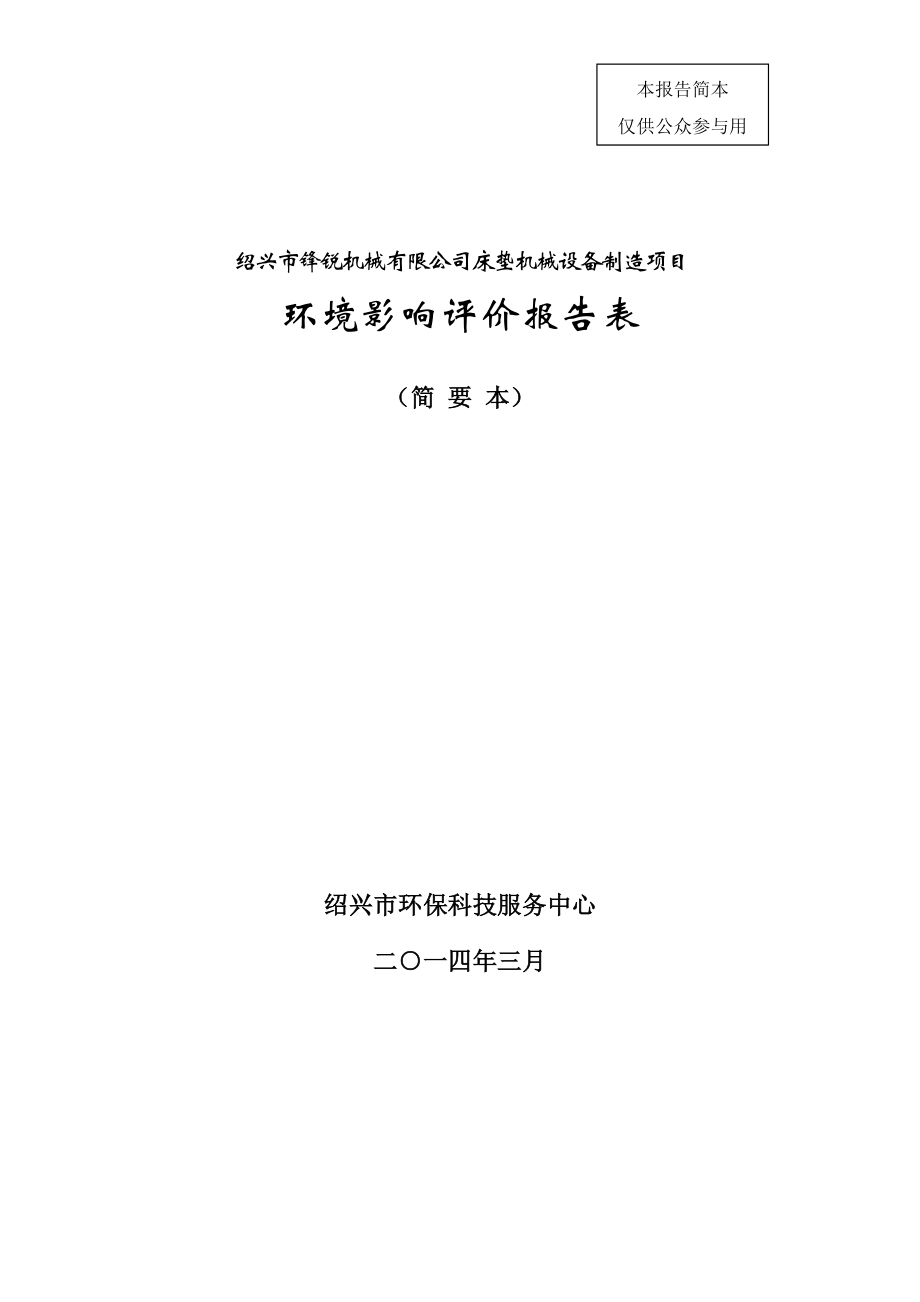 本报告简本
仅供公众参与用

绍兴市锋锐机械有限公司床垫机械设备制造项目

环境影响评价报告表

（简 要 本）

绍兴市环保科技服务中心

二〇一四年三月